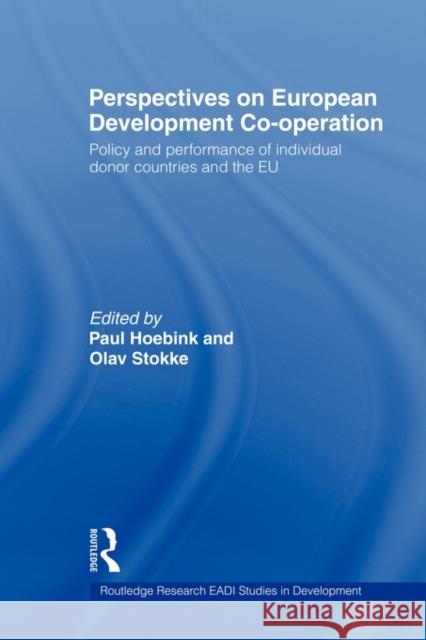 Perspectives on European Development Co-operation

Policy and performance of individual donor countries and the EU

Edited by
Paul Hoebink and
Olav Stokke

ROUTLEDGE

Routledge Research EADI Studies in Development